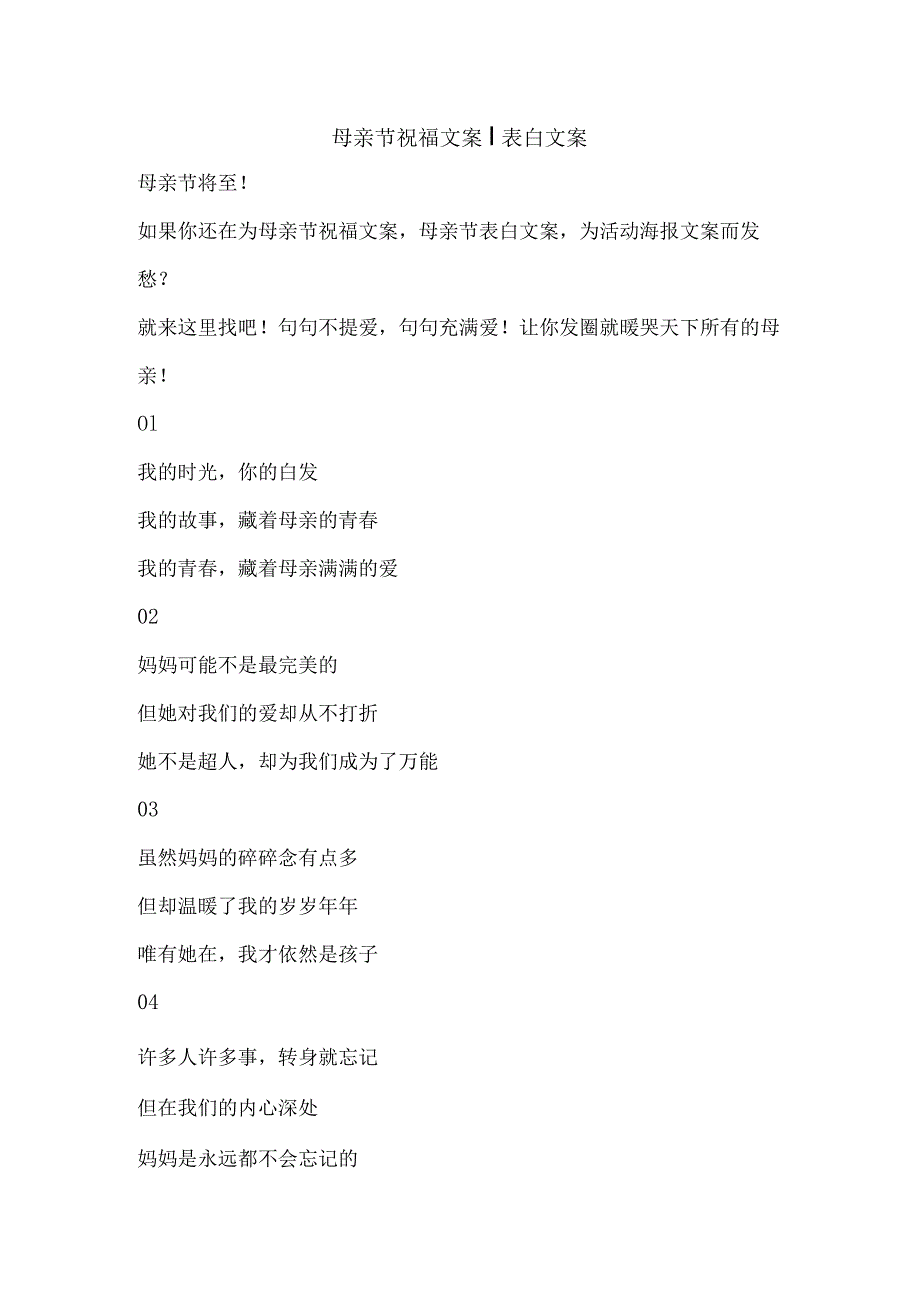 母亲节祝福文案丨表白文案

母亲节将至！

如果你还在为母亲节祝福文案，母亲节表白文案，为活动海报文案而发愁？

就来这里找吧！句句不提爱，句句充满爱！让你发圈就暖哭天下所有的母亲！

01

我的时光，你的白发

我的故事，藏着母亲的青春

我的青春，藏着母亲满满的爱

02

妈妈可能不是最完美的

但她对我们的爱却从不打折

她不是超人，却为我们成为了万能

03

虽然妈妈的碎碎念有点多

但却温暖了我的岁岁年年

唯有她在，我才依然是孩子

04

许多人许多事，转身就忘记

但在我们的内心深处

妈妈是永远都不会忘记的